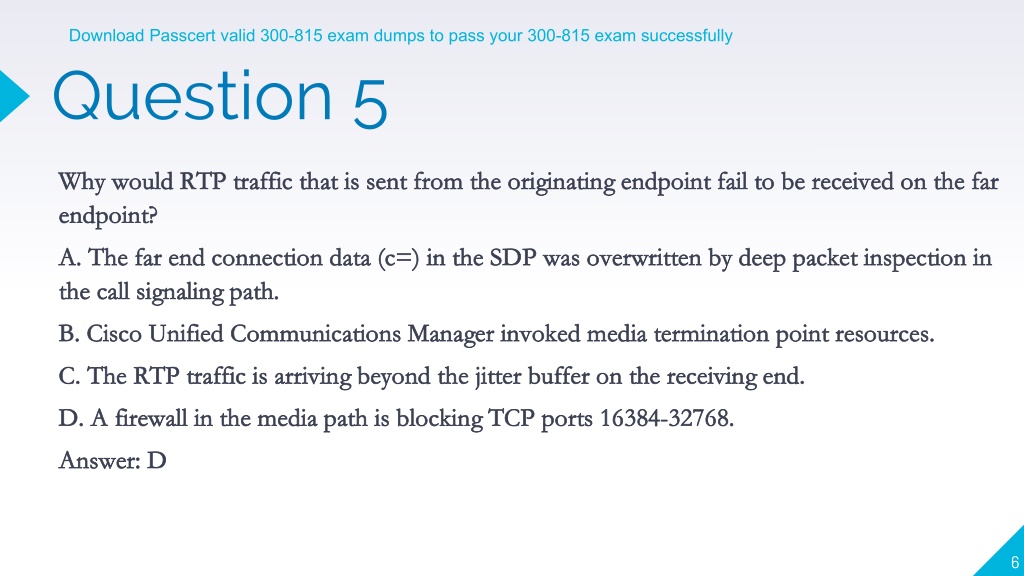 Download Passcert valid 300-815 exam dumps to pass your 300-815 exam successfully

Question 5

Why would RTP traffic that is sent from the originating endpoint fail to be received on the far endpoint?

A. The far end connection data (c=) in the SDP was overwritten by deep packet inspection in the call signaling path.

B. Cisco Unified Communications Manager invoked media termination point resources.

C. The RTP traffic is arriving beyond the jitter buffer on the receiving end.

D. A firewall in the media path is blocking TCP ports 16384-32768.

Answer: D

6